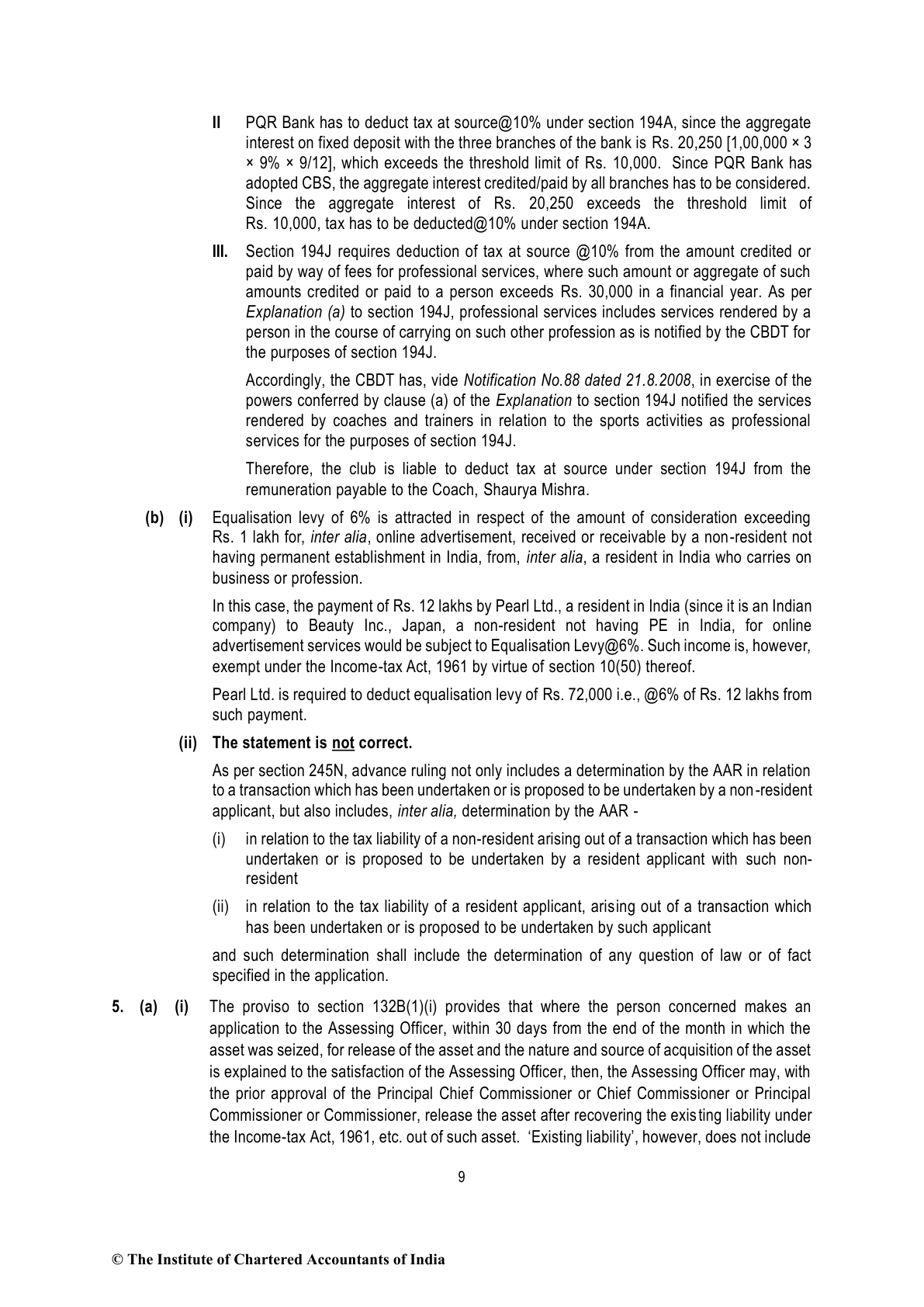 II PQR Bank has to deduct tax at source@10% under section 194A, since the aggregate interest on fixed deposit with the three branches of the bank is Rs. 20,250 [1,00,000 × 3 × 9% × 9/12], which exceeds the threshold limit of Rs. 10,000. Since PQR Bank has adopted CBS, the aggregate interest credited/paid by all branches has to be considered. Since the aggregate interest of Rs. 20,250 exceeds the threshold limit of Rs. 10,000, tax has to be deducted@10% under section 194A.

III. Section 194J requires deduction of tax at source @10% from the amount credited or paid by way of fees for professional services, where such amount or aggregate of such amounts credited or paid to a person exceeds Rs. 30,000 in a financial year. As per Explanation (a) to section 194J, professional services includes services rendered by a person in the course of carrying on such other profession as is notified by the CBDT for the purposes of section 194J.

Accordingly, the CBDT has, vide Notification No.88 dated 21.8.2008, in exercise of the powers conferred by clause (a) of the Explanation to section 194J notified the services rendered by coaches and trainers in relation to the sports activities as professional services for the purposes of section 194J.

Therefore, the club is liable to deduct tax at source under section 194J from the remuneration payable to the Coach, Shaurya Mishra.

(b) (i) Equalisation levy of 6% is attracted in respect of the amount of consideration exceeding Rs. 1 lakh for, inter alia, online advertisement, received or receivable by a non-resident not having permanent establishment in India, from, inter alia, a resident in India who carries on business or profession.

In this case, the payment of Rs. 12 lakhs by Pearl Ltd., a resident in India (since it is an Indian company) to Beauty Inc., Japan, a non-resident not having PE in India, for online advertisement services would be subject to Equalisation Levy@6%. Such income is, however, exempt under the Income-tax Act, 1961 by virtue of section 10(50) thereof.

Pearl Ltd. is required to deduct equalisation levy of Rs. 72,000 i.e., @6% of Rs. 12 lakhs from such payment.

(ii) The statement is not correct.

As per section 245N, advance ruling not only includes a determination by the AAR in relation to a transaction which has been undertaken or is proposed to be undertaken by a non-resident applicant, but also includes, inter alia, determination by the AAR -

(i) in relation to the tax liability of a non-resident arising out of a transaction which has been undertaken or is proposed to be undertaken by a resident applicant with such non-resident

(ii) in relation to the tax liability of a resident applicant, arising out of a transaction which has been undertaken or is proposed to be undertaken by such applicant

and such determination shall include the determination of any question of law or of fact specified in the application.

5. (a) (i) The proviso to section 132B(1)(i) provides that where the person concerned makes an application to the Assessing Officer, within 30 days from the end of the month in which the asset was seized, for release of the asset and the nature and source of acquisition of the asset is explained to the satisfaction of the Assessing Officer, then, the Assessing Officer may, with the prior approval of the Principal Chief Commissioner or Chief Commissioner or Principal Commissioner or Commissioner, release the asset after recovering the existing liability under the Income-tax Act, 1961, etc. out of such asset. 'Existing liability', however, does not include

9

© The Institute of Chartered Accountants of India